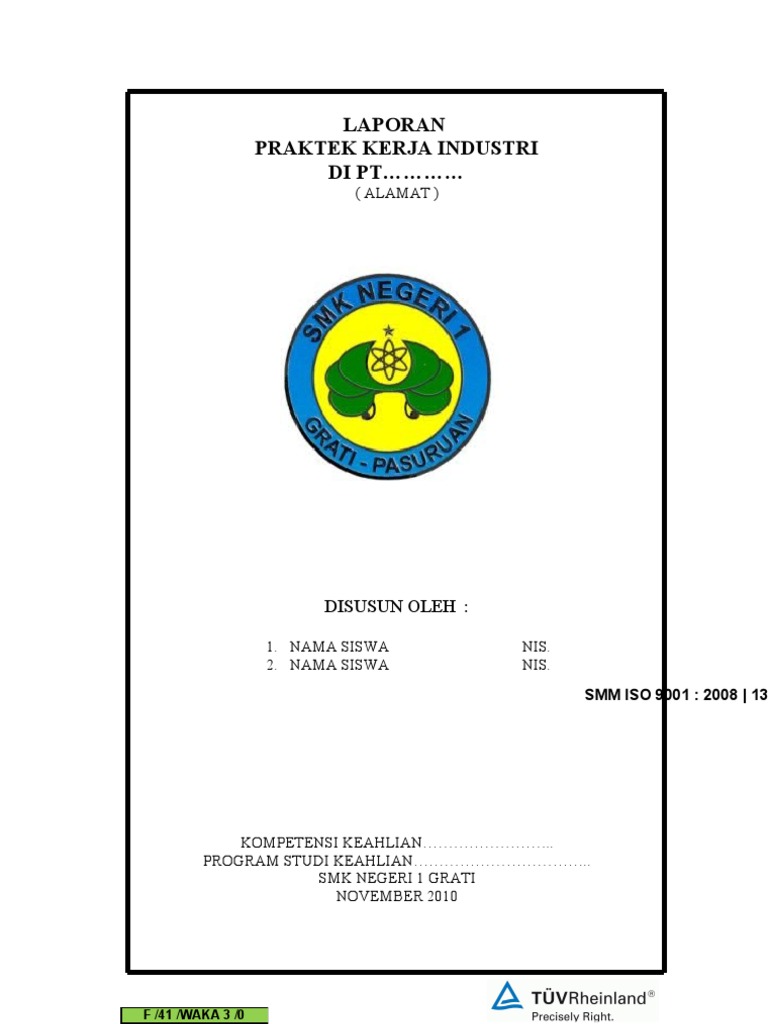 LAPORAN
PRAKTEK KERJA INDUSTRI
DI PT…………
( ALAMAT )

SMK NEGERI 1
GRATI - PASURUAN

DISUSUN OLEH :

1. NAMA SISWA NIS.
2. NAMA SISWA NIS.

SMM ISO 9001 : 2008 | 13

KOMPETENSI KEAHLIAN……………………..
PROGRAM STUDI KEAHLIAN……………………………..
SMK NEGERI 1 GRATI
NOVEMBER 2010

F /41 /WAKA 3 /0

TÜVRheinland®
Precisely Right.